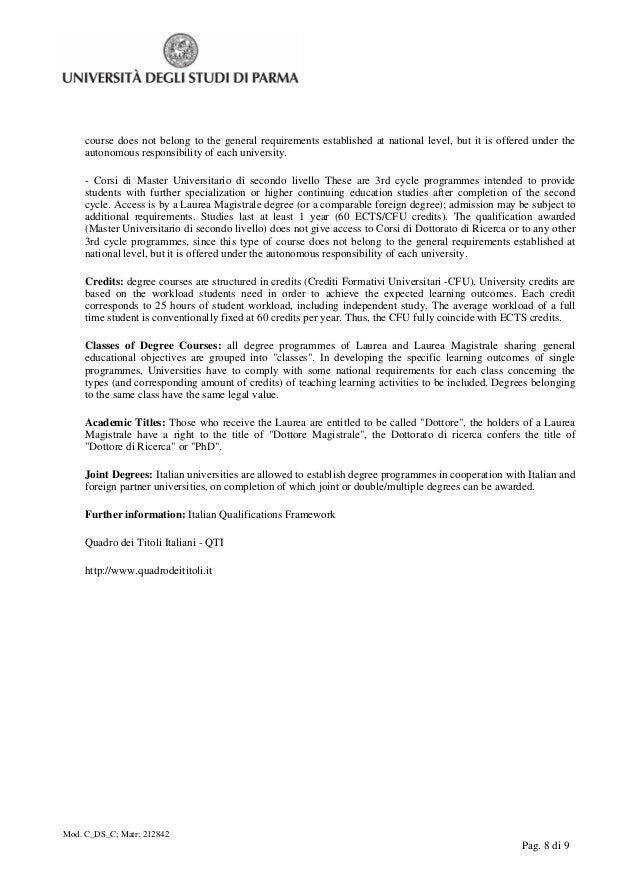 UNIVERSITÀ DEGLI STUDI DI PARMA

course does not belong to the general requirements established at national level, but it is offered under the autonomous responsibility of each university.

- Corsi di Master Universitario di secondo livello These are 3rd cycle programmes intended to provide students with further specialization or higher continuing education studies after completion of the second cycle. Access is by a Laurea Magistrale degree (or a comparable foreign degree); admission may be subject to additional requirements. Studies last at least 1 year (60 ECTS/CFU credits). The qualification awarded (Master Universitario di secondo livello) does not give access to Corsi di Dottorato di Ricerca or to any other 3rd cycle programmes, since this type of course does not belong to the general requirements established at national level, but it is offered under the autonomous responsibility of each university.

Credits: degree courses are structured in credits (Crediti Formativi Universitari -CFU). University credits are based on the workload students need in order to achieve the expected learning outcomes. Each credit corresponds to 25 hours of student workload, including independent study. The average workload of a full time student is conventionally fixed at 60 credits per year. Thus, the CFU fully coincide with ECTS credits.

Classes of Degree Courses: all degree programmes of Laurea and Laurea Magistrale sharing general educational objectives are grouped into "classes". In developing the specific learning outcomes of single programmes, Universities have to comply with some national requirements for each class concerning the types (and corresponding amount of credits) of teaching learning activities to be included. Degrees belonging to the same class have the same legal value.

Academic Titles: Those who receive the Laurea are entitled to be called "Dottore", the holders of a Laurea Magistrale have a right to the title of "Dottore Magistrale", the Dottorato di ricerca confers the title of "Dottore di Ricerca" or "PhD".

Joint Degrees: Italian universities are allowed to establish degree programmes in cooperation with Italian and foreign partner universities, on completion of which joint or double/multiple degrees can be awarded.

Further information: Italian Qualifications Framework

Quadro dei Titoli Italiani - QTI

http://www.quadrodeititoli.it

Mod. C_DS_C; Matr: 212842

Pag. 8 di 9